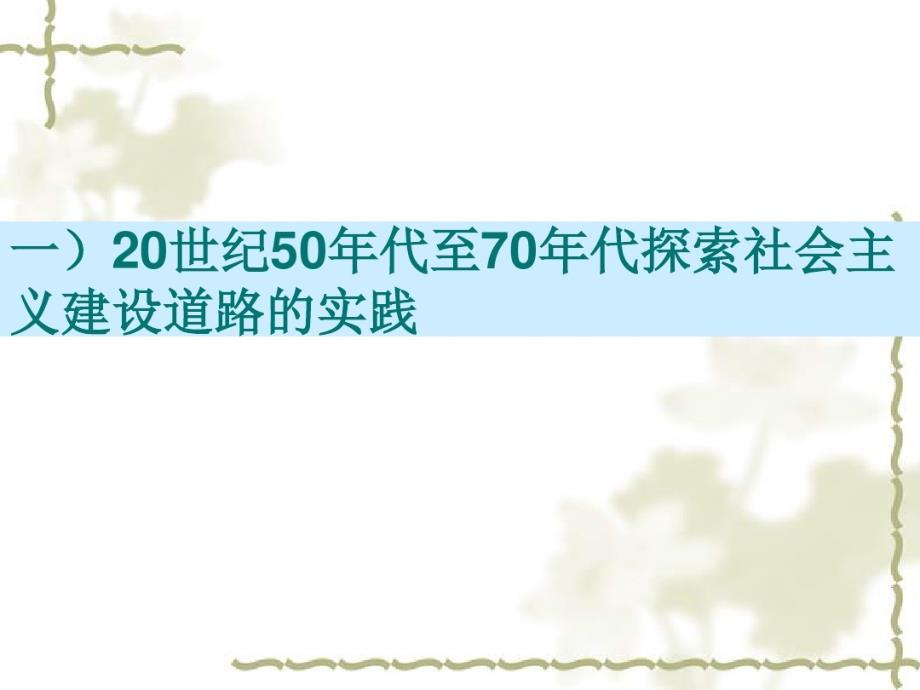 一）20世纪50年代至70年代探索社会主义建设道路的实践